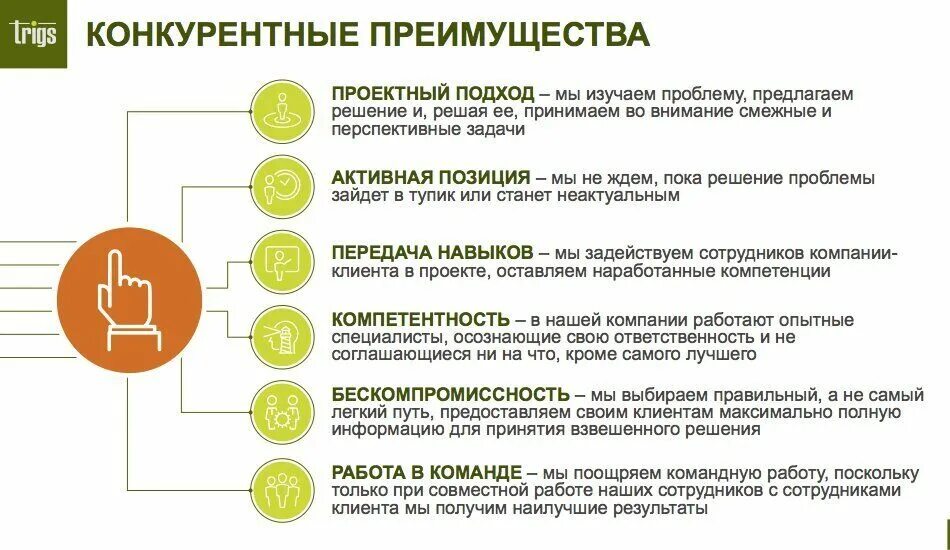 trigs

КОНКУРЕНТНЫЕ ПРЕИМУЩЕСТВА

ПРОЕКТНЫЙ ПОДХОД – мы изучаем проблему, предлагаем решение и, решая ее, принимаем во внимание смежные и перспективные задачи

АКТИВНАЯ ПОЗИЦИЯ – мы не ждем, пока решение проблемы зайдет в тупик или станет неактуальным

ПЕРЕДАЧА НАВЫКОВ – мы задействуем сотрудников компании-клиента в проекте, оставляем наработанные компетенции

КОМПЕТЕНТНОСТЬ – в нашей компании работают опытные специалисты, осознающие свою ответственность и не соглашающиеся ни на что, кроме самого лучшего

БЕСКОМПРОМИССНОСТЬ – мы выбираем правильный, а не самый легкий путь, предоставляем своим клиентам максимально полную информацию для принятия взвешенного решения

РАБОТА В КОМАНДЕ – мы поощряем командную работу, поскольку только при совместной работе наших сотрудников с сотрудниками клиента мы получим наилучшие результаты